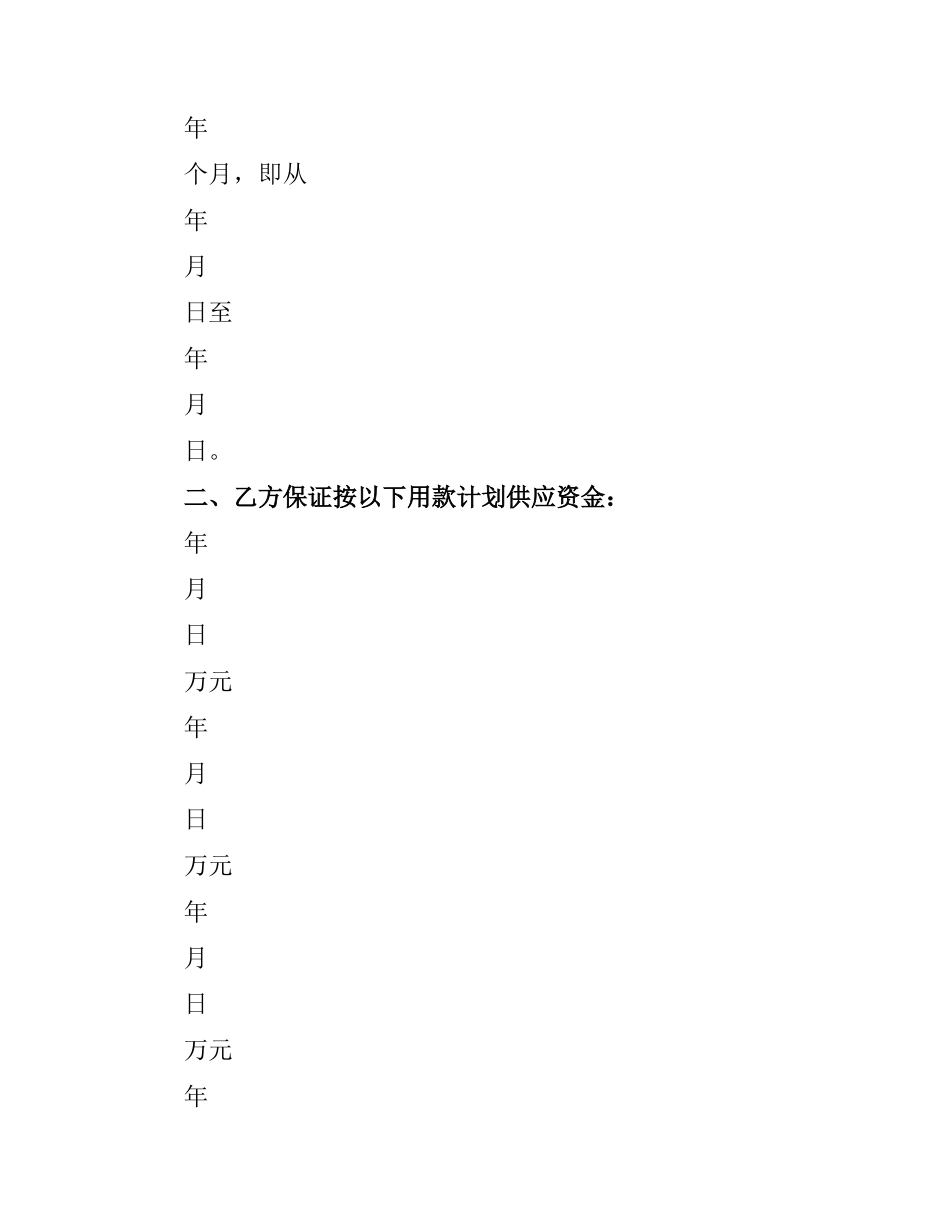 年

个月，即从

年

月

日至

年

月

日。

二、乙方保证按以下用款计划供应资金：

年

月

日

万元

年

月

日

万元

年

月

日

万元

年